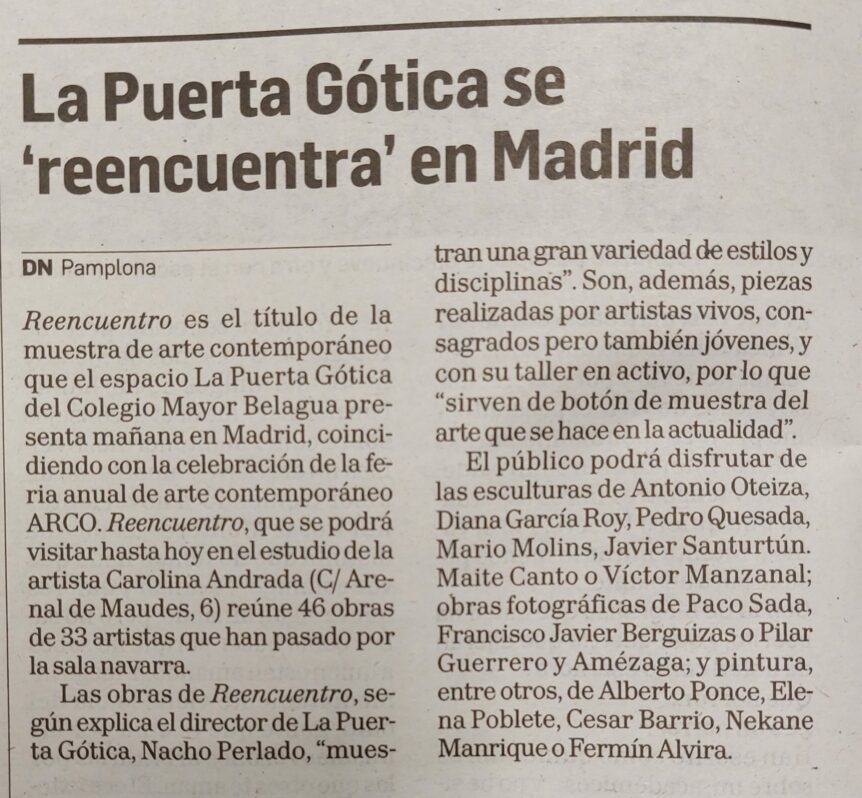 La Puerta Gótica se 'reencuentra' en Madrid

DN Pamplona

Reencuentro es el título de la muestra de arte contemporáneo que el espacio La Puerta Gótica del Colegio Mayor Belagua presenta mañana en Madrid, coincidiendo con la celebración de la feria anual de arte contemporáneo ARCO. Reencuentro, que se podrá visitar hasta hoy en el estudio de la artista Carolina Andrada (C/ Arenal de Maudes, 6) reúne 46 obras de 33 artistas que han pasado por la sala navarra.

Las obras de Reencuentro, según explica el director de La Puerta Gótica, Nacho Perlado, "muestran una gran variedad de estilos y disciplinas". Son, además, piezas realizadas por artistas vivos, consagrados pero también jóvenes, y con su taller en activo, por lo que "sirven de botón de muestra del arte que se hace en la actualidad".

El público podrá disfrutar de las esculturas de Antonio Oteiza, Diana García Roy, Pedro Quesada, Mario Molins, Javier Santurtún. Maite Canto o Víctor Manzanal; obras fotográficas de Paco Sada, Francisco Javier Berguizas o Pilar Guerrero y Amézaga; y pintura, entre otros, de Alberto Ponce, Elena Poblete, Cesar Barrio, Nekane Manrique o Fermín Alvira.